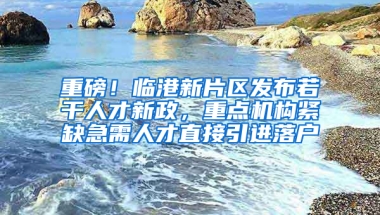 重磅！临港新片区发布若干人才新政，重点机构紧缺急需人才直接引进落户